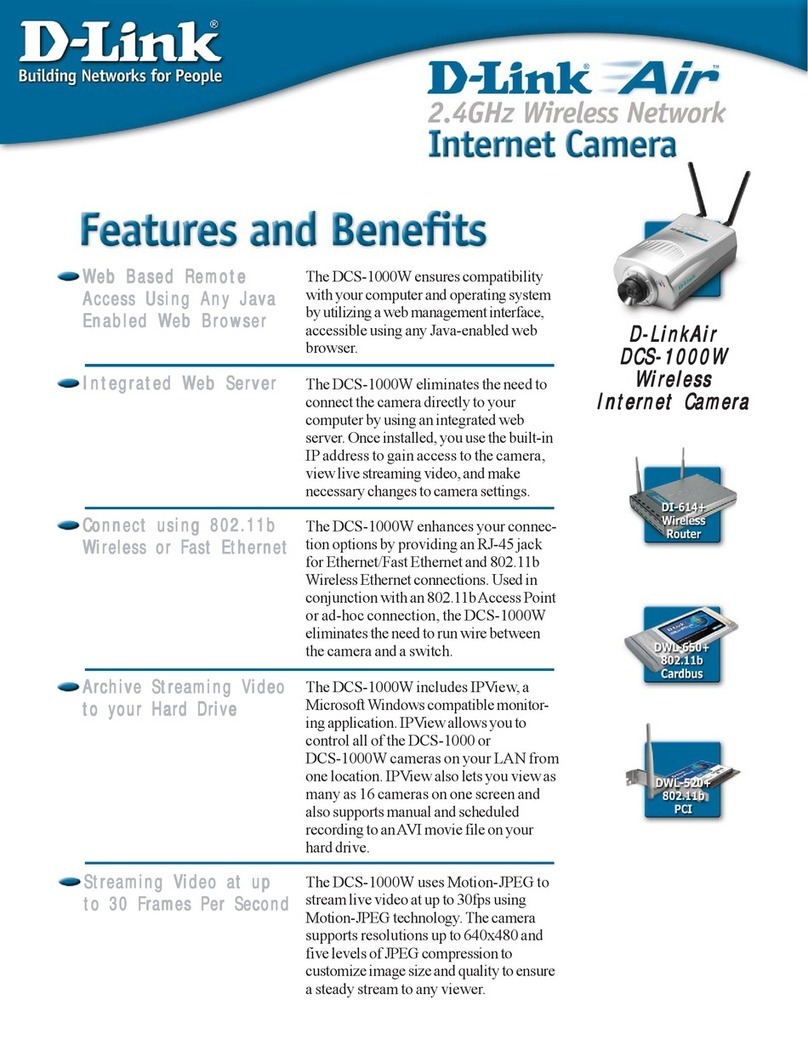 D-Link®
Building Networks for People

D-Link® Air
2.4GHz Wireless Network
Internet Camera

Features and Benefits

Web Based Remote Access Using Any Java Enabled Web Browser

The DCS-1000W ensures compatibility with your computer and operating system by utilizing a web management interface, accessible using any Java-enabled web browser.

Integrated Web Server

The DCS-1000W eliminates the need to connect the camera directly to your computer by using an integrated web server. Once installed, you use the built-in IP address to gain access to the camera, view live streaming video, and make necessary changes to camera settings.

Connect using 802.11b Wireless or Fast Ethernet

The DCS-1000W enhances your connection options by providing an RJ-45 jack for Ethernet/Fast Ethernet and 802.11b Wireless Ethernet connections. Used in conjunction with an 802.11b Access Point or ad-hoc connection, the DCS-1000W eliminates the need to run wire between the camera and a switch.

Archive Streaming Video to your Hard Drive

The DCS-1000W includes IPView, a Microsoft Windows compatible monitoring application. IPView allows you to control all of the DCS-1000 or DCS-1000W cameras on your LAN from one location. IPView also lets you view as many as 16 cameras on one screen and also supports manual and scheduled recording to an AVI movie file on your hard drive.

Streaming Video at up to 30 Frames Per Second

The DCS-1000W uses Motion-JPEG to stream live video at up to 30fps using Motion-JPEG technology. The camera supports resolutions up to 640x480 and five levels of JPEG compression to customize image size and quality to ensure a steady stream to any viewer.

D-LinkAir
DCS-1000W
Wireless
Internet Camera

DI-614+
Wireless
Router

DWL-650+
802.11b
Cardbus

DWL-520+
802.11b
PCI